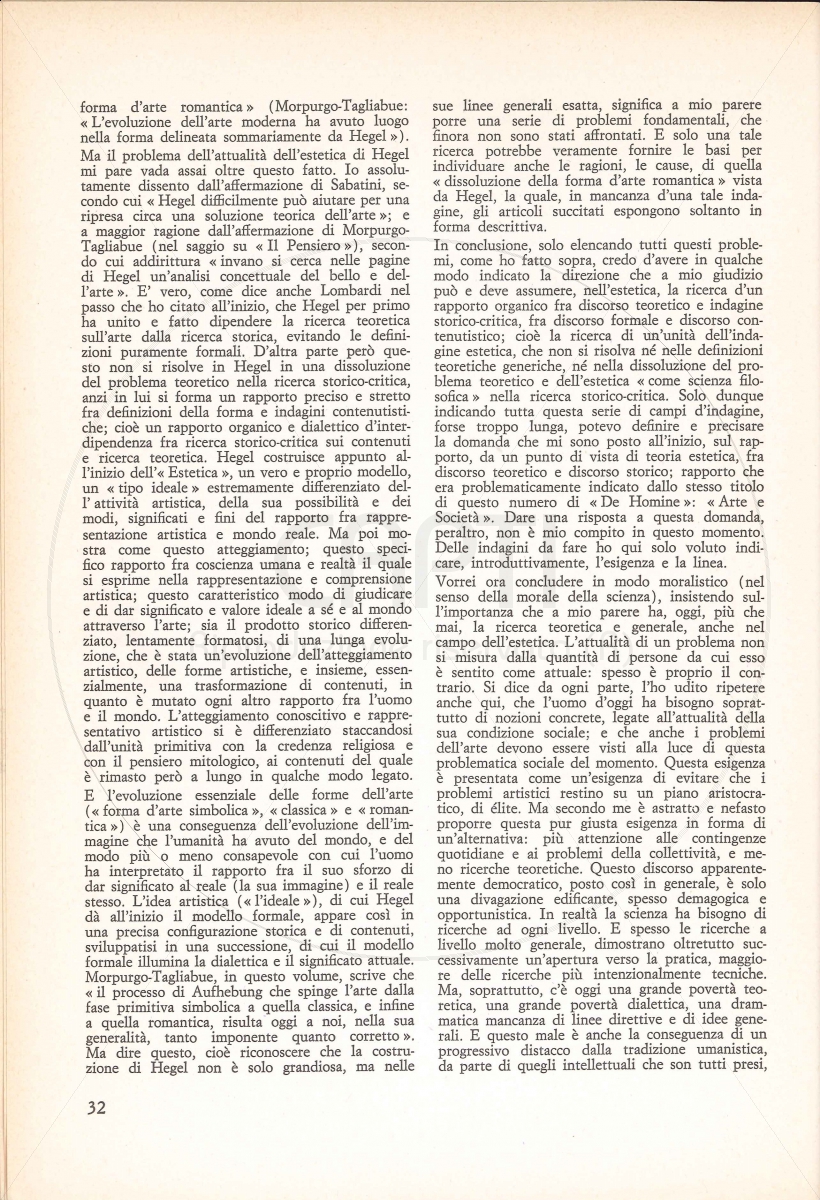 forma d'arte romantica » (Morpurgo-Tagliabue: « L'evoluzione dell'arte moderna ha avuto luogo nella forma delineata sommariamente da Hegel »).

Ma il problema dell'attualità dell'estetica di Hegel mi pare vada assai oltre questo fatto. Io assolutamente dissento dall'affermazione di Sabatini, secondo cui « Hegel difficilmente può aiutare per una ripresa circa una soluzione teorica dell'arte »; e a maggior ragione dall'affermazione di Morpurgo-Tagliabue (nel saggio su « Il Pensiero »), secondo cui addirittura « invano si cerca nelle pagine di Hegel un'analisi concettuale del bello e dell'arte ». E' vero, come dice anche Lombardi nel passo che ho citato all'inizio, che Hegel per primo ha unito e fatto dipendere la ricerca teoretica sull'arte dalla ricerca storica, evitando le definizioni puramente formali. D'altra parte però questo non si risolve in Hegel in una dissoluzione del problema teoretico nella ricerca storico-critica, anzi in lui si forma un rapporto preciso e stretto fra definizioni della forma e indagini contenutistiche; cioè un rapporto organico e dialettico d'interdipendenza fra ricerca storico-critica sui contenuti e ricerca teoretica. Hegel costruisce appunto all'inizio dell'« Estetica », un vero e proprio modello, un « tipo ideale » estremamente differenziato dell' attività artistica, della sua possibilità e dei modi, significati e fini del rapporto fra rappresentazione artistica e mondo reale. Ma poi mostra come questo atteggiamento; questo specifico rapporto fra coscienza umana e realtà il quale si esprime nella rappresentazione e comprensione artistica; questo caratteristico modo di giudicare e di dar significato e valore ideale a sé e al mondo attraverso l'arte; sia il prodotto storico differenziato, lentamente formatosi, di una lunga evoluzione, che è stata un'evoluzione dell'atteggiamento artistico, delle forme artistiche, e insieme, essenzialmente, una trasformazione di contenuti, in quanto è mutato ogni altro rapporto fra l'uomo e il mondo. L'atteggiamento conoscitivo e rappresentativo artistico si è differenziato staccandosi dall'unità primitiva con la credenza religiosa e con il pensiero mitologico, ai contenuti del quale è rimasto però a lungo in qualche modo legato.

E l'evoluzione essenziale delle forme dell'arte (« forma d'arte simbolica », « classica » e « romantica ») è una conseguenza dell'evoluzione dell'immagine che l'umanità ha avuto del mondo, e del modo più o meno consapevole con cui l'uomo ha interpretato il rapporto fra il suo sforzo di dar significato al reale (la sua immagine) e il reale stesso. L'idea artistica (« l'ideale »), di cui Hegel dà all'inizio il modello formale, appare così in una precisa configurazione storica e di contenuti, sviluppatisi in una successione, di cui il modello formale illumina la dialettica e il significato attuale. Morpurgo-Tagliabue, in questo volume, scrive che « il processo di Aufhebung che spinge l'arte dalla fase primitiva simbolica a quella classica, e infine a quella romantica, risulta oggi a noi, nella sua generalità, tanto imponente quanto corretto ». Ma dire questo, cioè riconoscere che la costruzione di Hegel non è solo grandiosa, ma nelle sue linee generali esatta, significa a mio parere porre una serie di problemi fondamentali, che finora non sono stati affrontati. E solo una tale ricerca potrebbe veramente fornire le basi per individuare anche le ragioni, le cause, di quella « dissoluzione della forma d'arte romantica » vista da Hegel, la quale, in mancanza d'una tale indagine, gli articoli succitati espongono soltanto in forma descrittiva.

In conclusione, solo elencando tutti questi problemi, come ho fatto sopra, credo d'avere in qualche modo indicato la direzione che a mio giudizio può e deve assumere, nell'estetica, la ricerca d'un rapporto organico fra discorso teoretico e indagine storico-critica, fra discorso formale e discorso contenutistico; cioè la ricerca di un'unità dell'indagine estetica, che non si risolva né nelle definizioni teoretiche generiche, né nella dissoluzione del problema teoretico e dell'estetica « come scienza filosofica » nella ricerca storico-critica. Solo dunque indicando tutta questa serie di campi d'indagine, forse troppo lunga, potevo definire e precisare la domanda che mi sono posto all'inizio, sul rapporto, da un punto di vista di teoria estetica, fra discorso teoretico e discorso storico; rapporto che era problematicamente indicato dallo stesso titolo di questo numero di « De Homine »: « Arte e Società ». Dare una risposta a questa domanda, peraltro, non è mio compito in questo momento. Delle indagini da fare ho qui solo voluto indicare, introduttivamente, l'esigenza e la linea.

Vorrei ora concludere in modo moralistico (nel senso della morale della scienza), insistendo sull'importanza che a mio parere ha, oggi, più che mai, la ricerca teoretica e generale, anche nel campo dell'estetica. L'attualità di un problema non si misura dalla quantità di persone da cui esso è sentito come attuale: spesso è proprio il contrario. Si dice da ogni parte, l'ho udito ripetere anche qui, che l'uomo d'oggi ha bisogno soprattutto di nozioni concrete, legate all'attualità della sua condizione sociale; e che anche i problemi dell'arte devono essere visti alla luce di questa problematica sociale del momento. Questa esigenza è presentata come un'esigenza di evitare che i problemi artistici restino su un piano aristocratico, di élite. Ma secondo me è astratto e nefasto proporre questa pur giusta esigenza in forma di un'alternativa: più attenzione alle contingenze quotidiane e ai problemi della collettività, e meno ricerche teoretiche. Questo discorso apparentemente democratico, posto così in generale, è solo una divagazione edificante, spesso demagogica e opportunistica. In realtà la scienza ha bisogno di ricerche ad ogni livello. E spesso le ricerche a livello molto generale, dimostrano oltretutto successivamente un'apertura verso la pratica, maggiore delle ricerche più intenzionalmente tecniche. Ma, soprattutto, c'è oggi una grande povertà teoretica, una grande povertà dialettica, una drammatica mancanza di linee direttive e di idee generali. E questo male è anche la conseguenza di un progressivo distacco dalla tradizione umanistica, da parte di quegli intellettuali che son tutti presi,

32